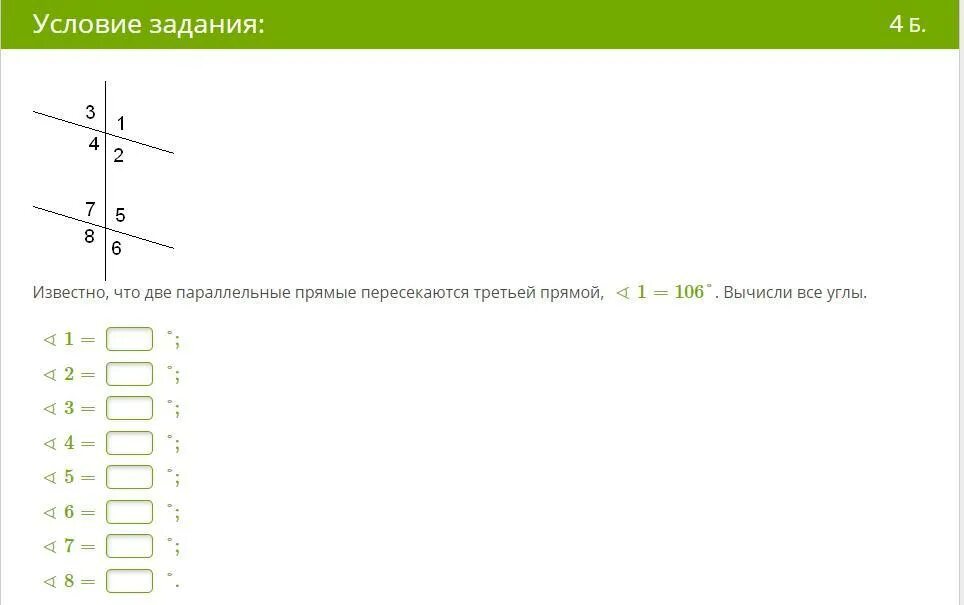 Условие задания:

4 Б.

3 1
4 2
7 5
8 6

Известно, что две параллельные прямые пересекаются третьей прямой, $\sphericalangle 1 = 106^\circ$. Вычисли все углы.

$\sphericalangle 1 =$ $^\circ$;
$\sphericalangle 2 =$ $^\circ$;
$\sphericalangle 3 =$ $^\circ$;
$\sphericalangle 4 =$ $^\circ$;
$\sphericalangle 5 =$ $^\circ$;
$\sphericalangle 6 =$ $^\circ$;
$\sphericalangle 7 =$ $^\circ$;
$\sphericalangle 8 =$ $^\circ$.